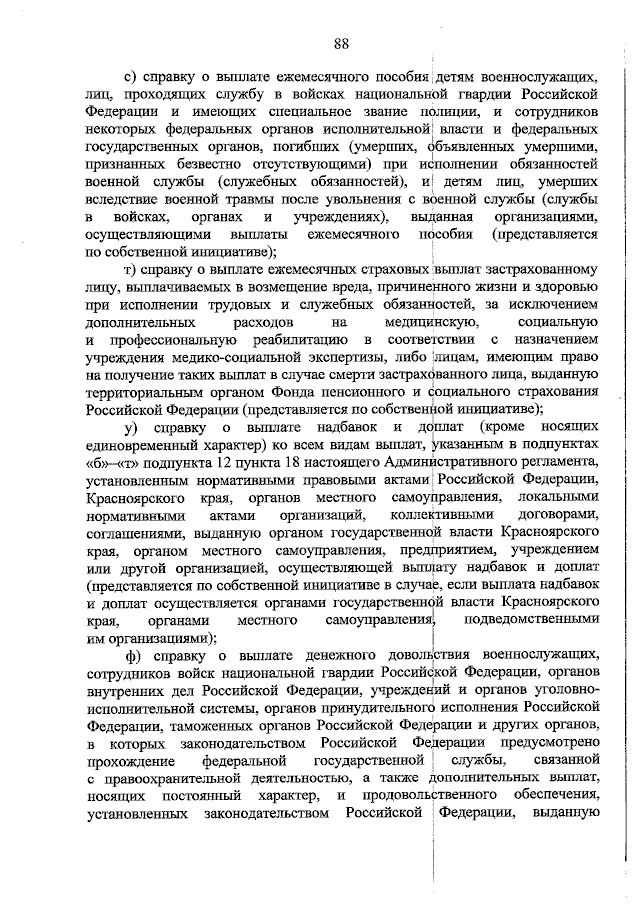 88

с) справку о выплате ежемесячного пособия детям военнослужащих, лиц, проходящих службу в войсках национальной гвардии Российской Федерации и имеющих специальное звание полиции, и сотрудников некоторых федеральных органов исполнительной власти и федеральных государственных органов, погибших (умерших, объявленных умершими, признанных безвестно отсутствующими) при исполнении обязанностей военной службы (служебных обязанностей), и детям лиц, умерших вследствие военной травмы после увольнения с военной службы (службы в войсках, органах и учреждениях), выданная организациями, осуществляющими выплаты ежемесячного пособия (представляется по собственной инициативе);

т) справку о выплате ежемесячных страховых выплат застрахованному лицу, выплачиваемых в возмещение вреда, причиненного жизни и здоровью при исполнении трудовых и служебных обязанностей, за исключением дополнительных расходов на медицинскую, социальную и профессиональную реабилитацию в соответствии с назначением учреждения медико-социальной экспертизы, либо лицам, имеющим право на получение таких выплат в случае смерти застрахованного лица, выданную территориальным органом Фонда пенсионного и социального страхования Российской Федерации (представляется по собственной инициативе);

у) справку о выплате надбавок и доплат (кроме носящих единовременный характер) ко всем видам выплат, указанным в подпунктах «б»–«т» подпункта 12 пункта 18 настоящего Административного регламента, установленным нормативными правовыми актами Российской Федерации, Красноярского края, органов местного самоуправления, локальными нормативными актами организаций, коллективными договорами, соглашениями, выданную органом государственной власти Красноярского края, органом местного самоуправления, предприятием, учреждением или другой организацией, осуществляющей выплату надбавок и доплат (представляется по собственной инициативе в случае, если выплата надбавок и доплат осуществляется органами государственной власти Красноярского края, органами местного самоуправления, подведомственными им организациями);

ф) справку о выплате денежного довольствия военнослужащих, сотрудников войск национальной гвардии Российской Федерации, органов внутренних дел Российской Федерации, учреждений и органов уголовно-исполнительной системы, органов принудительного исполнения Российской Федерации, таможенных органов Российской Федерации и других органов, в которых законодательством Российской Федерации предусмотрено прохождение федеральной государственной службы, связанной с правоохранительной деятельностью, а также дополнительных выплат, носящих постоянный характер, и продовольственного обеспечения, установленных законодательством Российской Федерации, выданную